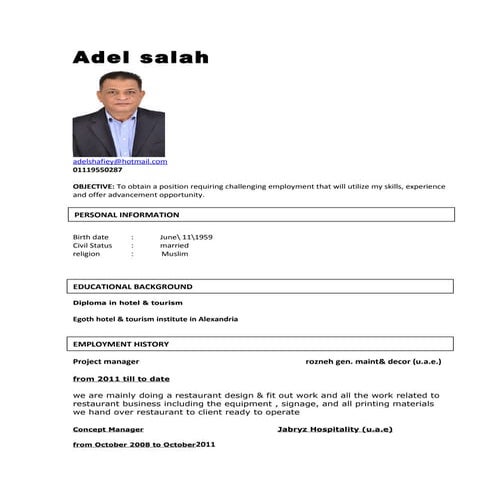 Adel salah

adelshafiey@hotmail.com
01119550287

OBJECTIVE: To obtain a position requiring challenging employment that will utilize my skills, experience and offer advancement opportunity.

PERSONAL INFORMATION

Birth date : June\ 11\1959
Civil Status : married
religion : Muslim

EDUCATIONAL BACKGROUND

Diploma in hotel & tourism

Egoth hotel & tourism institute in Alexandria

EMPLOYMENT HISTORY

Project manager rozneh gen. maint& decor (u.a.e.)

from 2011 till to date

we are mainly doing a restaurant design & fit out work and all the work related to restaurant business including the equipment , signage, and all printing materials we hand over restaurant to client ready to operate

Concept Manager Jabryz Hospitality (u.a.e)

from October 2008 to October2011